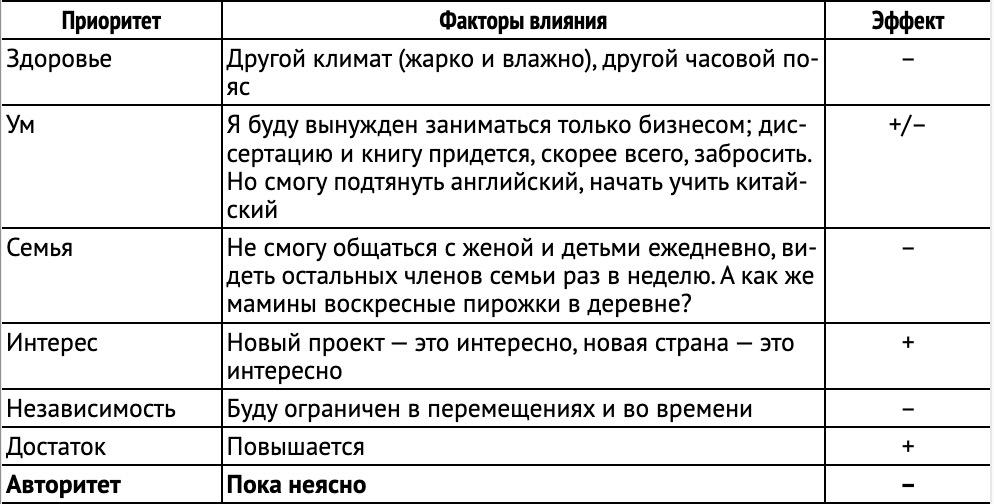 | Приоритет | Факторы влияния | Эффект |
|---|---|---|
| Здоровье | Другой климат (жарко и влажно), другой часовой пояс | – |
| Ум | Я буду вынужден заниматься только бизнесом; диссертацию и книгу придется, скорее всего, забросить. Но смогу подтянуть английский, начать учить китайский | +/– |
| Семья | Не смогу общаться с женой и детьми ежедневно, видеть остальных членов семьи раз в неделю. А как же мамины воскресные пирожки в деревне? | – |
| Интерес | Новый проект — это интересно, новая страна — это интересно | + |
| Независимость | Буду ограничен в перемещениях и во времени | – |
| Достаток | Повышается | + |
| **Авторитет** | **Пока неясно** | **–** |